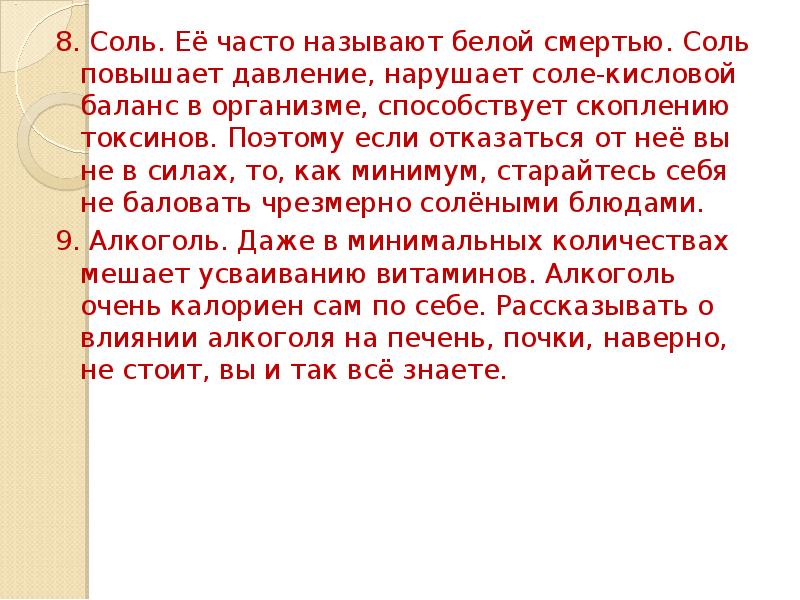 8. Соль. Её часто называют белой смертью. Соль повышает давление, нарушает соле-кисловой баланс в организме, способствует скоплению токсинов. Поэтому если отказаться от неё вы не в силах, то, как минимум, старайтесь себя не баловать чрезмерно солёными блюдами.

9. Алкоголь. Даже в минимальных количествах мешает усваиванию витаминов. Алкоголь очень калориен сам по себе. Рассказывать о влиянии алкоголя на печень, почки, наверно, не стоит, вы и так всё знаете.